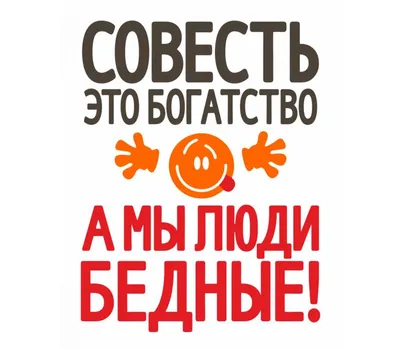 СОВЕСТЬ
ЭТО БОГАТСТВО

А МЫ ЛЮДИ
БЕДНЫЕ!